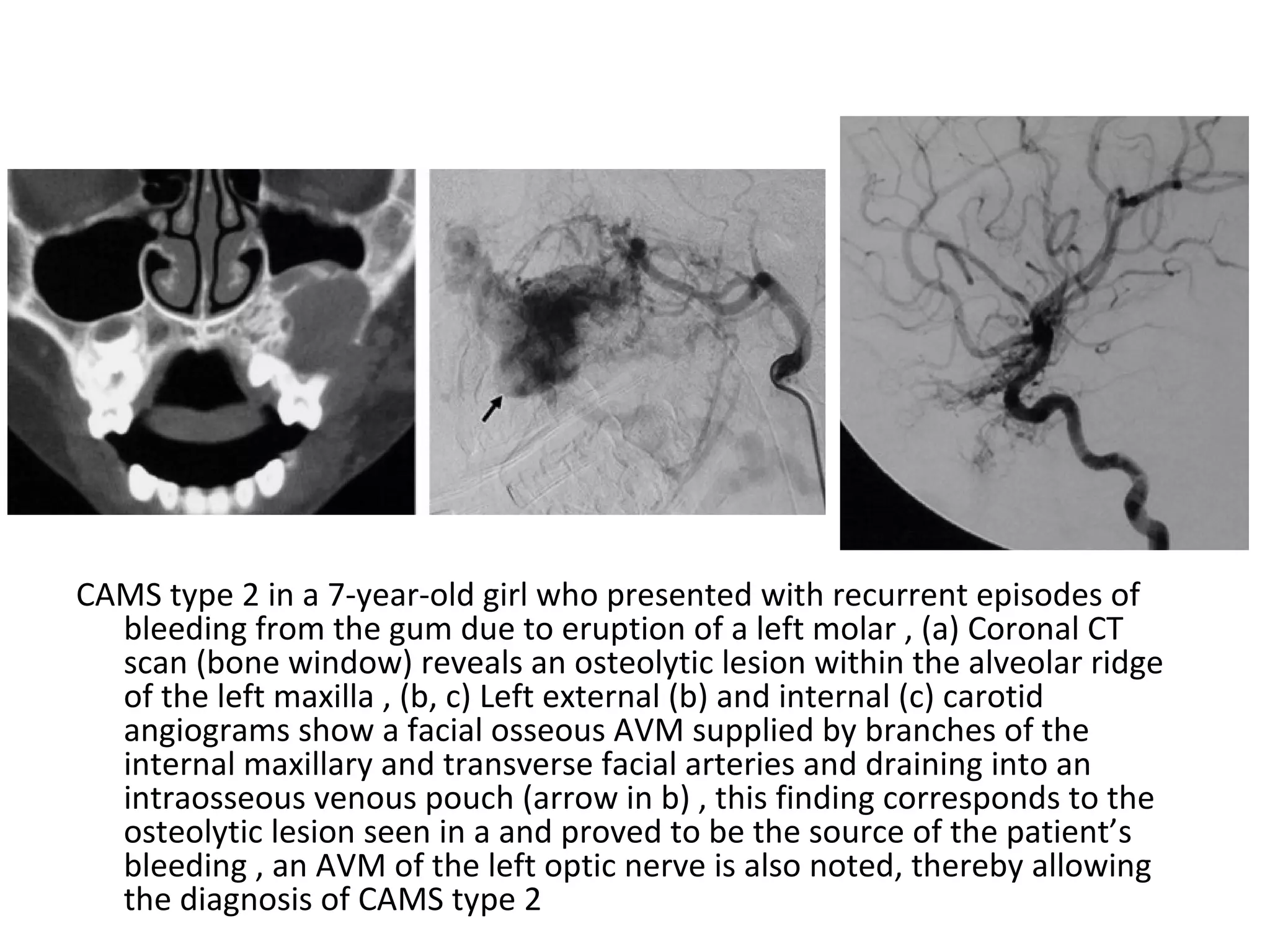 CAMS type 2 in a 7-year-old girl who presented with recurrent episodes of bleeding from the gum due to eruption of a left molar , (a) Coronal CT scan (bone window) reveals an osteolytic lesion within the alveolar ridge of the left maxilla , (b, c) Left external (b) and internal (c) carotid angiograms show a facial osseous AVM supplied by branches of the internal maxillary and transverse facial arteries and draining into an intraosseous venous pouch (arrow in b) , this finding corresponds to the osteolytic lesion seen in a and proved to be the source of the patient’s bleeding , an AVM of the left optic nerve is also noted, thereby allowing the diagnosis of CAMS type 2